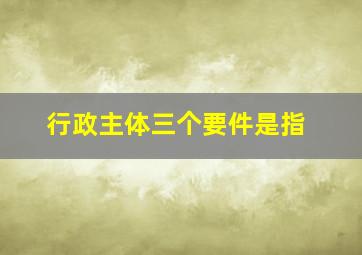 行政主体三个要件是指